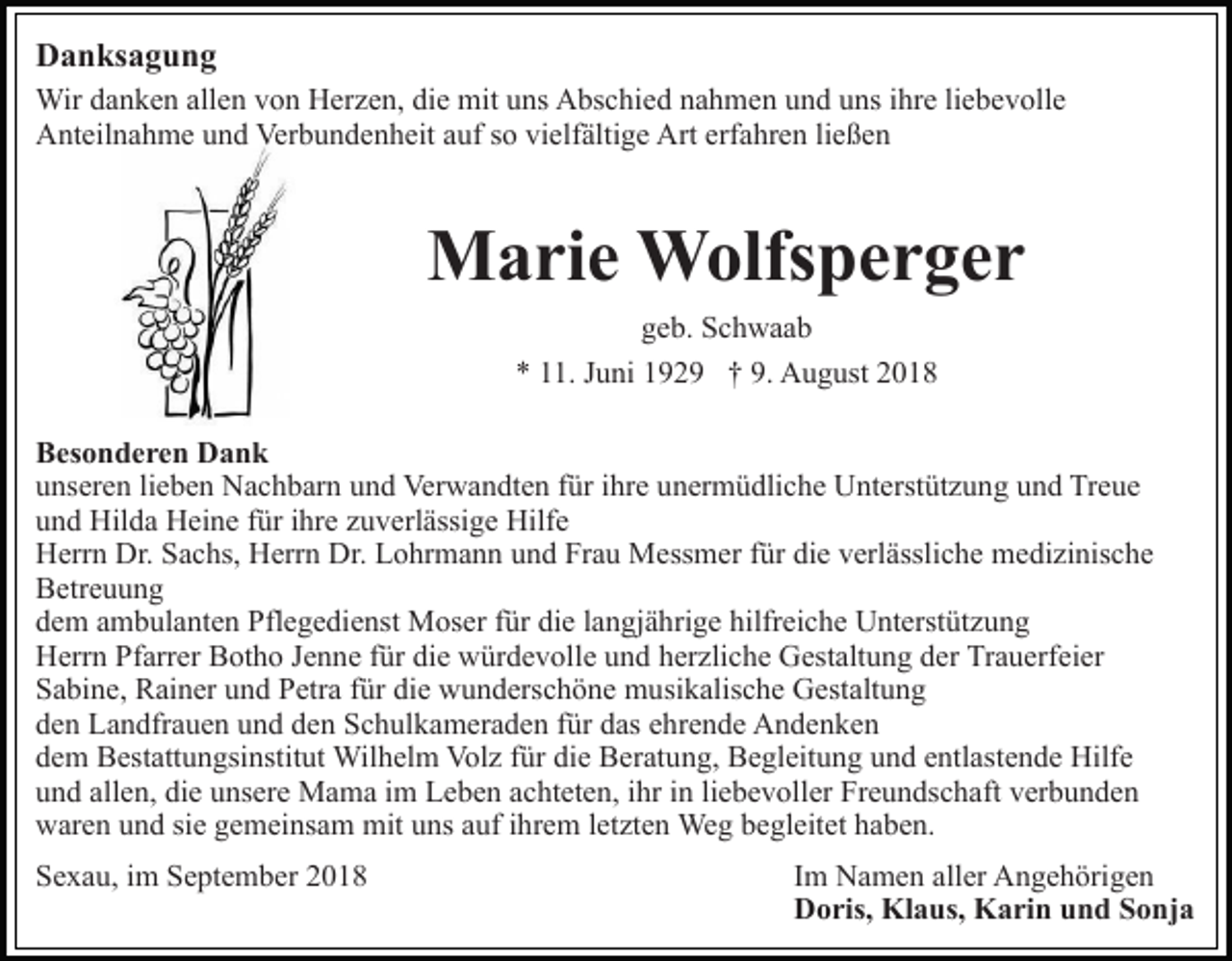 Danksagung

Wir danken allen von Herzen, die mit uns Abschied nahmen und uns ihre liebevolle Anteilnahme und Verbundenheit auf so vielfältige Art erfahren ließen

Marie Wolfsperger

geb. Schwaab

* 11. Juni 1929 † 9. August 2018

Besonderen Dank

unseren lieben Nachbarn und Verwandten für ihre unermüdliche Unterstützung und Treue und Hilda Heine für ihre zuverlässige Hilfe

Herrn Dr. Sachs, Herrn Dr. Lohrmann und Frau Messmer für die verlässliche medizinische Betreuung

dem ambulanten Pflegedienst Moser für die langjährige hilfreiche Unterstützung

Herrn Pfarrer Botho Jenne für die würdevolle und herzliche Gestaltung der Trauerfeier

Sabine, Rainer und Petra für die wunderschöne musikalische Gestaltung

den Landfrauen und den Schulkameraden für das ehrende Andenken

dem Bestattungsinstitut Wilhelm Volz für die Beratung, Begleitung und entlastende Hilfe

und allen, die unsere Mama im Leben achteten, ihr in liebevoller Freundschaft verbunden waren und sie gemeinsam mit uns auf ihrem letzten Weg begleitet haben.

Sexau, im September 2018

Im Namen aller Angehörigen
Doris, Klaus, Karin und Sonja